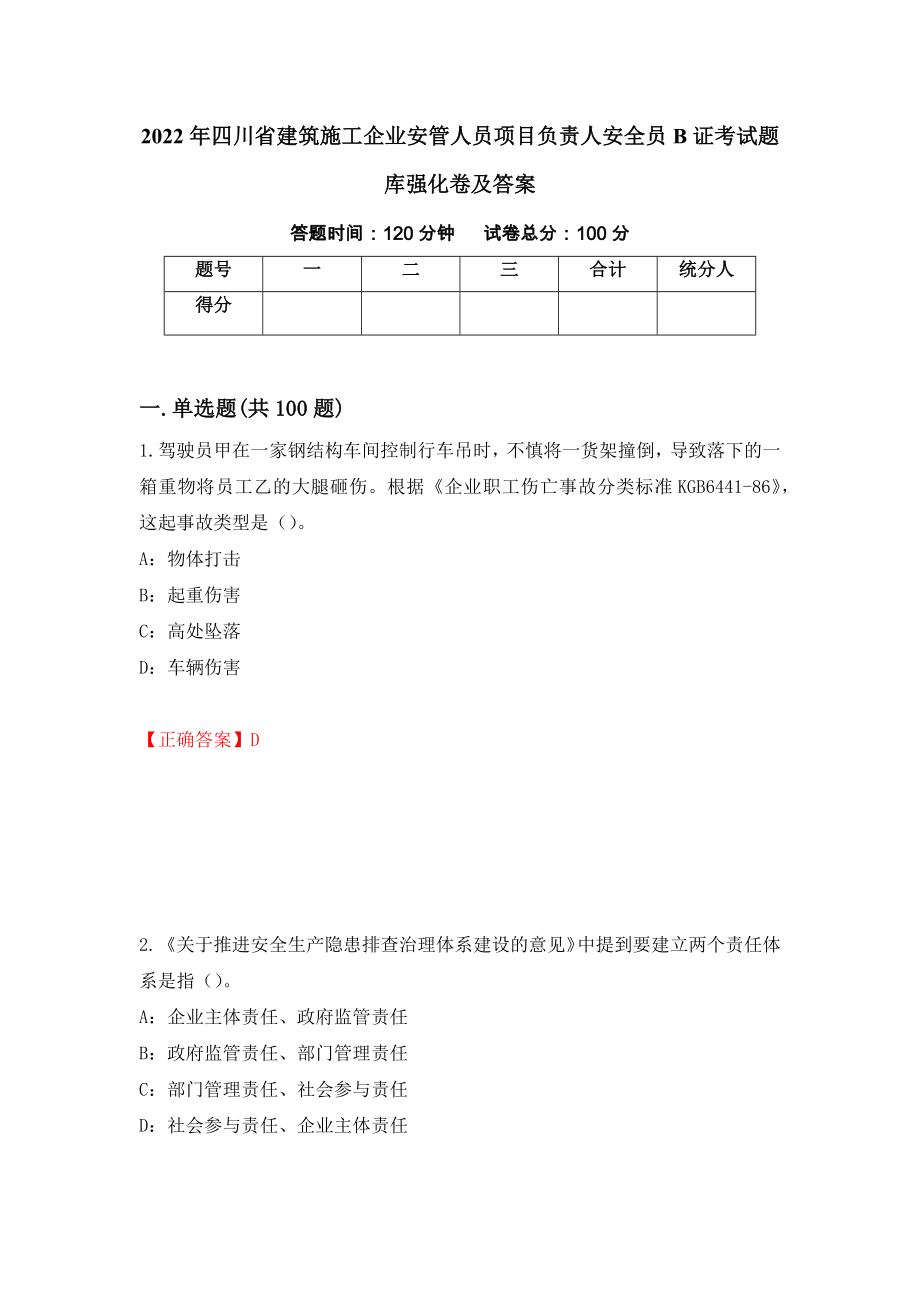 2022年四川省建筑施工企业安管人员项目负责人安全员B证考试题库强化卷及答案

答题时间：120分钟　试卷总分：100分

| 题号 | 一 | 二 | 三 | 合计 | 统分人 |
|---|---|---|---|---|---|
| 得分 | | | | | |

一.单选题(共100题)

1.驾驶员甲在一家钢结构车间控制行车吊时，不慎将一货架撞倒，导致落下的一箱重物将员工乙的大腿砸伤。根据《企业职工伤亡事故分类标准KGB6441-86》，这起事故类型是（）。

A：物体打击

B：起重伤害

C：高处坠落

D：车辆伤害

【正确答案】D

2.《关于推进安全生产隐患排查治理体系建设的意见》中提到要建立两个责任体系是指（）。

A：企业主体责任、政府监管责任

B：政府监管责任、部门管理责任

C：部门管理责任、社会参与责任

D：社会参与责任、企业主体责任